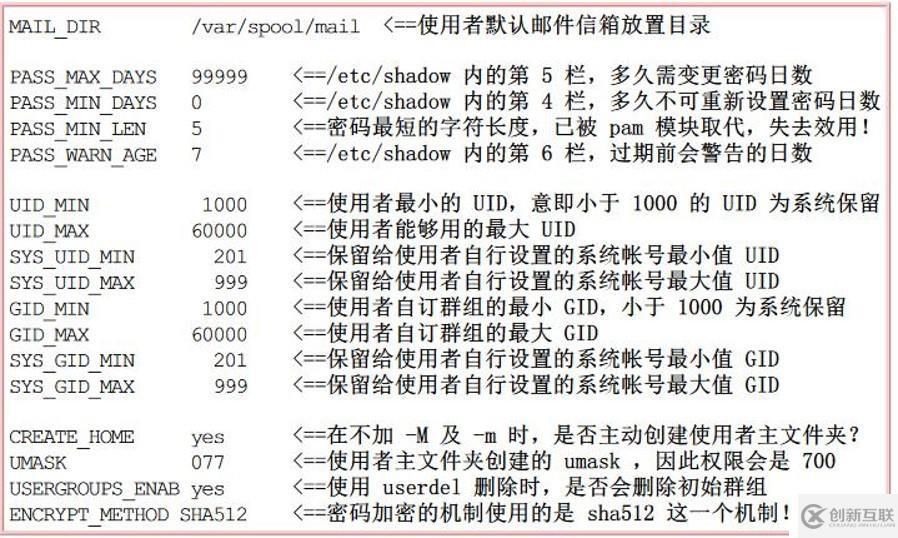 MAIL_DIR /var/spool/mail <==使用者默认邮件信箱放置目录

PASS_MAX_DAYS 99999 <==/etc/shadow 内的第 5 栏，多久需变更密码日数
PASS_MIN_DAYS 0 <==/etc/shadow 内的第 4 栏，多久不可重新设置密码日数
PASS_MIN_LEN 5 <==密码最短的字符长度，已被 pam 模块取代，失去效用！
PASS_WARN_AGE 7 <==/etc/shadow 内的第 6 栏，过期前会警告的日数

UID_MIN 1000 <==使用者最小的 UID，意即小于 1000 的 UID 为系统保留
UID_MAX 60000 <==使用者能够用的最大 UID
SYS_UID_MIN 201 <==保留给使用者自行设置的系统帐号最小值 UID
SYS_UID_MAX 999 <==保留给使用者自行设置的系统帐号最大值 UID
GID_MIN 1000 <==使用者自订群组的最小 GID，小于 1000 为系统保留
GID_MAX 60000 <==使用者自订群组的最大 GID
SYS_GID_MIN 201 <==保留给使用者自行设置的系统帐号最小值 GID
SYS_GID_MAX 999 <==保留给使用者自行设置的系统帐号最大值 GID

CREATE_HOME yes <==在不加 -M 及 -m 时，是否主动创建使用者主文件夹？
UMASK 077 <==使用者主文件夹创建的 umask ，因此权限会是 700
USERGROUPS_ENAB yes <==使用 userdel 删除时，是否会删除初始群组
ENCRYPT_METHOD SHA512 <==密码加密的机制使用的是 sha512 这一个机制！

创新互联